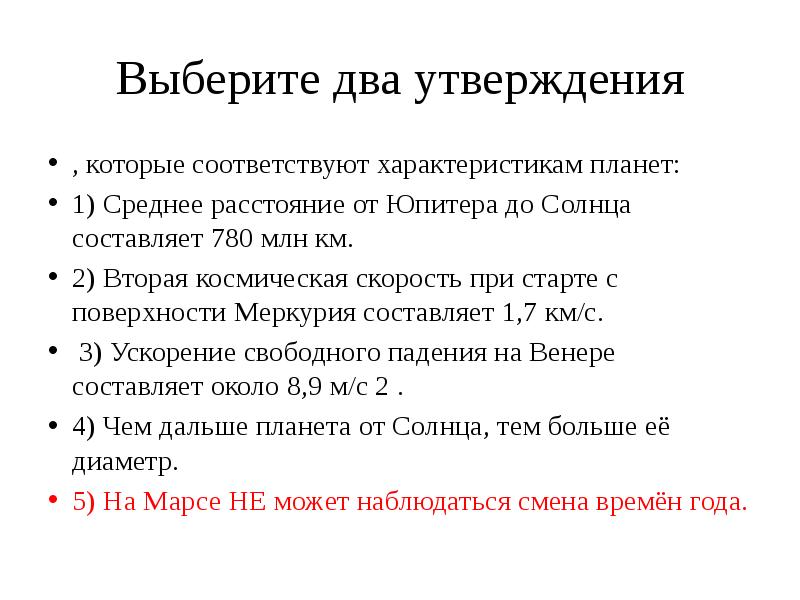 Выберите два утверждения

• , которые соответствуют характеристикам планет:
• 1) Среднее расстояние от Юпитера до Солнца составляет 780 млн км.
• 2) Вторая космическая скорость при старте с поверхности Меркурия составляет 1,7 км/с.
• 3) Ускорение свободного падения на Венере составляет около 8,9 м/с 2 .
• 4) Чем дальше планета от Солнца, тем больше её диаметр.
• 5) На Марсе НЕ может наблюдаться смена времён года.